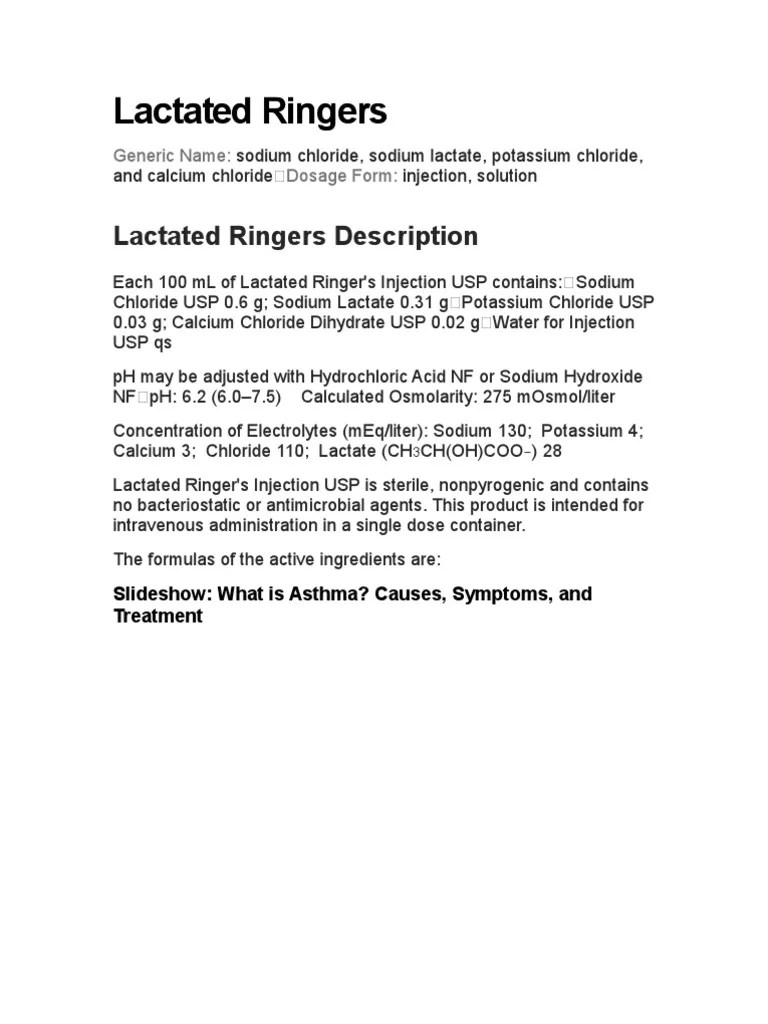 Lactated Ringers

Generic Name: sodium chloride, sodium lactate, potassium chloride, and calcium chloride□Dosage Form: injection, solution

Lactated Ringers Description

Each 100 mL of Lactated Ringer's Injection USP contains:□Sodium Chloride USP 0.6 g; Sodium Lactate 0.31 g□Potassium Chloride USP 0.03 g; Calcium Chloride Dihydrate USP 0.02 g□Water for Injection USP qs

pH may be adjusted with Hydrochloric Acid NF or Sodium Hydroxide NF□pH: 6.2 (6.0–7.5) Calculated Osmolarity: 275 mOsmol/liter

Concentration of Electrolytes (mEq/liter): Sodium 130; Potassium 4; Calcium 3; Chloride 110; Lactate ($CH_3CH(OH)COO^-$) 28

Lactated Ringer's Injection USP is sterile, nonpyrogenic and contains no bacteriostatic or antimicrobial agents. This product is intended for intravenous administration in a single dose container.

The formulas of the active ingredients are:

Slideshow: What is Asthma? Causes, Symptoms, and Treatment